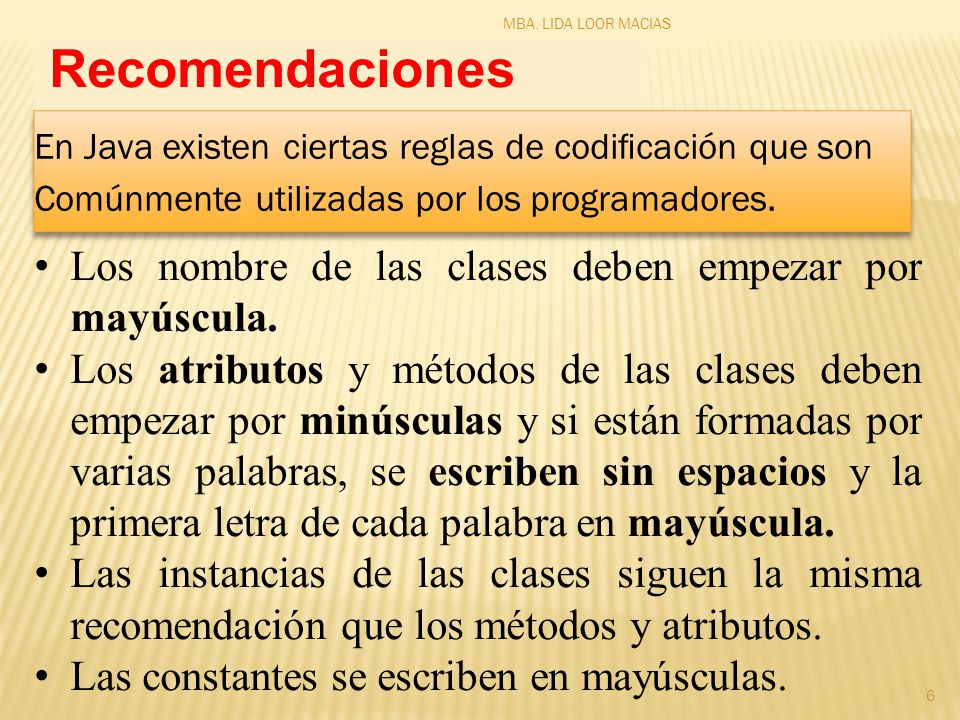 MBA. LIDA LOOR MACIAS

Recomendaciones

En Java existen ciertas reglas de codificación que son Comúnmente utilizadas por los programadores.

• Los nombre de las clases deben empezar por mayúscula.
• Los atributos y métodos de las clases deben empezar por minúsculas y si están formadas por varias palabras, se escriben sin espacios y la primera letra de cada palabra en mayúscula.
• Las instancias de las clases siguen la misma recomendación que los métodos y atributos.
• Las constantes se escriben en mayúsculas.

6